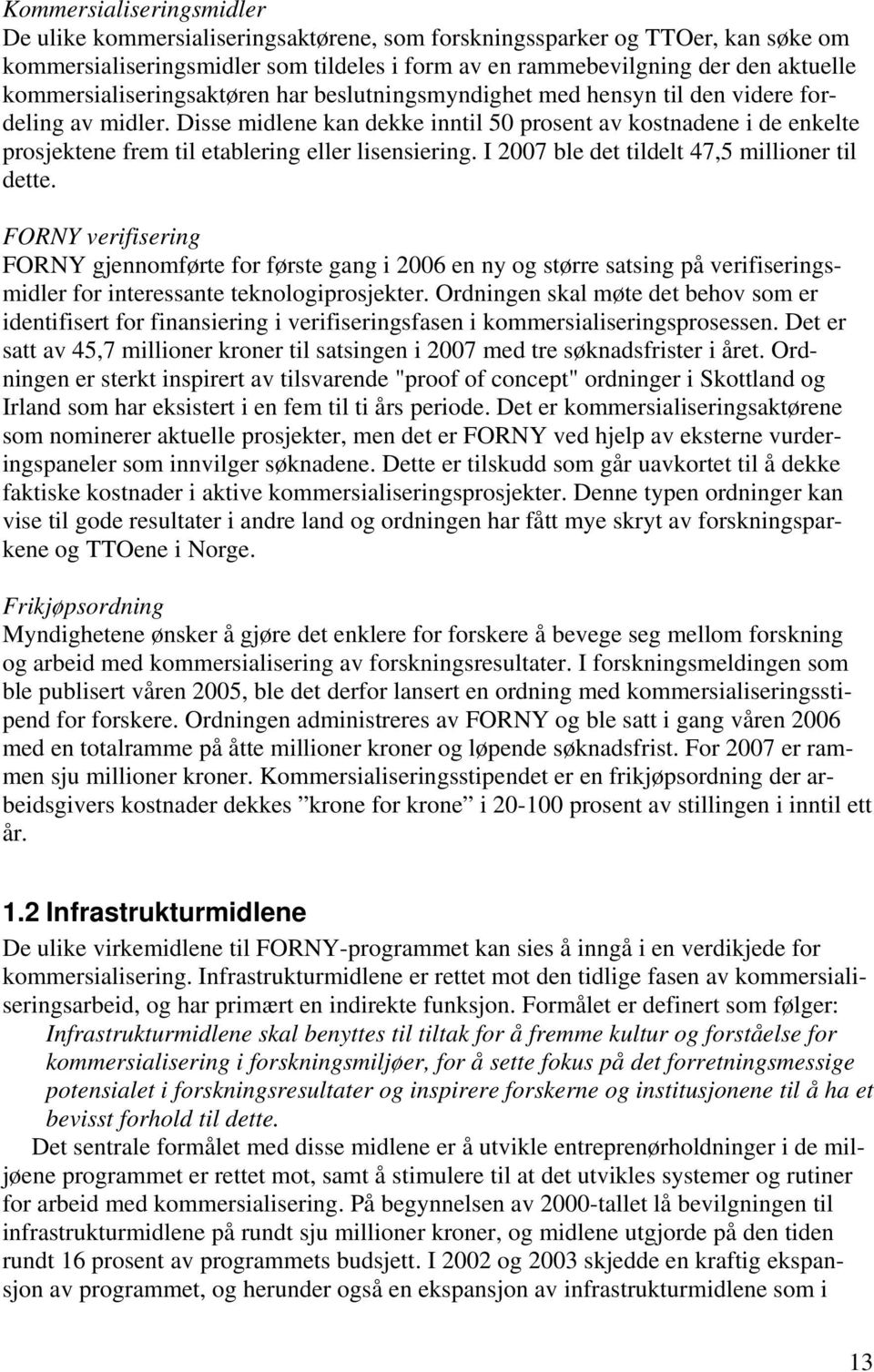 Kommersialiseringsmidler
De ulike kommersialiseringsaktørene, som forskningssparker og TTOer, kan søke om kommersialiseringsmidler som tildeles i form av en rammebevilgning der den aktuelle kommersialiseringsaktøren har beslutningsmyndighet med hensyn til den videre fordeling av midler. Disse midlene kan dekke inntil 50 prosent av kostnadene i de enkelte prosjektene frem til etablering eller lisensiering. I 2007 ble det tildelt 47,5 millioner til dette.

FORNY verifisering
FORNY gjennomførte for første gang i 2006 en ny og større satsing på verifiseringsmidler for interessante teknologiprosjekter. Ordningen skal møte det behov som er identifisert for finansiering i verifiseringsfasen i kommersialiseringsprosessen. Det er satt av 45,7 millioner kroner til satsingen i 2007 med tre søknadsfrister i året. Ordningen er sterkt inspirert av tilsvarende "proof of concept" ordninger i Skottland og Irland som har eksistert i en fem til ti års periode. Det er kommersialiseringsaktørene som nominerer aktuelle prosjekter, men det er FORNY ved hjelp av eksterne vurderingspaneler som innvilger søknadene. Dette er tilskudd som går uavkortet til å dekke faktiske kostnader i aktive kommersialiseringsprosjekter. Denne typen ordninger kan vise til gode resultater i andre land og ordningen har fått mye skryt av forskningsparkene og TTOene i Norge.

Frikjøpsordning
Myndighetene ønsker å gjøre det enklere for forskere å bevege seg mellom forskning og arbeid med kommersialisering av forskningsresultater. I forskningsmeldingen som ble publisert våren 2005, ble det derfor lansert en ordning med kommersialiseringsstipend for forskere. Ordningen administreres av FORNY og ble satt i gang våren 2006 med en totalramme på åtte millioner kroner og løpende søknadsfrist. For 2007 er rammen sju millioner kroner. Kommersialiseringsstipendet er en frikjøpsordning der arbeidsgivers kostnader dekkes ”krone for krone” i 20-100 prosent av stillingen i inntil ett år.

1.2 Infrastrukturmidlene
De ulike virkemidlene til FORNY-programmet kan sies å inngå i en verdikjede for kommersialisering. Infrastrukturmidlene er rettet mot den tidlige fasen av kommersialiseringsarbeid, og har primært en indirekte funksjon. Formålet er definert som følger:
Infrastrukturmidlene skal benyttes til tiltak for å fremme kultur og forståelse for kommersialisering i forskningsmiljøer, for å sette fokus på det forretningsmessige potensialet i forskningsresultater og inspirere forskerne og institusjonene til å ha et bevisst forhold til dette.
Det sentrale formålet med disse midlene er å utvikle entreprenørholdninger i de miljøene programmet er rettet mot, samt å stimulere til at det utvikles systemer og rutiner for arbeid med kommersialisering. På begynnelsen av 2000-tallet lå bevilgningen til infrastrukturmidlene på rundt sju millioner kroner, og midlene utgjorde på den tiden rundt 16 prosent av programmets budsjett. I 2002 og 2003 skjedde en kraftig ekspansjon av programmet, og herunder også en ekspansjon av infrastrukturmidlene som i

13